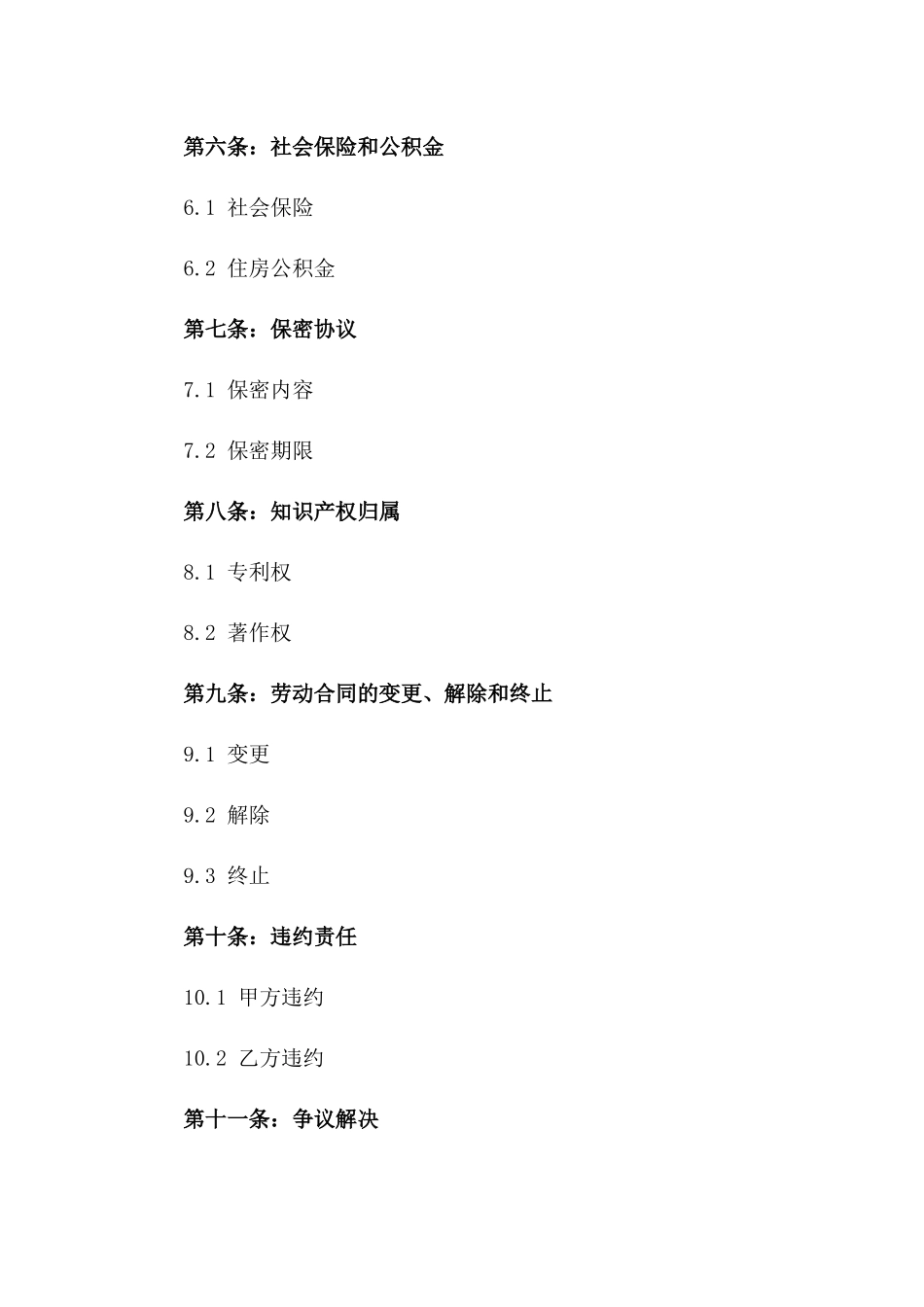 第六条：社会保险和公积金

6.1 社会保险

6.2 住房公积金

第七条：保密协议

7.1 保密内容

7.2 保密期限

第八条：知识产权归属

8.1 专利权

8.2 著作权

第九条：劳动合同的变更、解除和终止

9.1 变更

9.2 解除

9.3 终止

第十条：违约责任

10.1 甲方违约

10.2 乙方违约

第十一条：争议解决